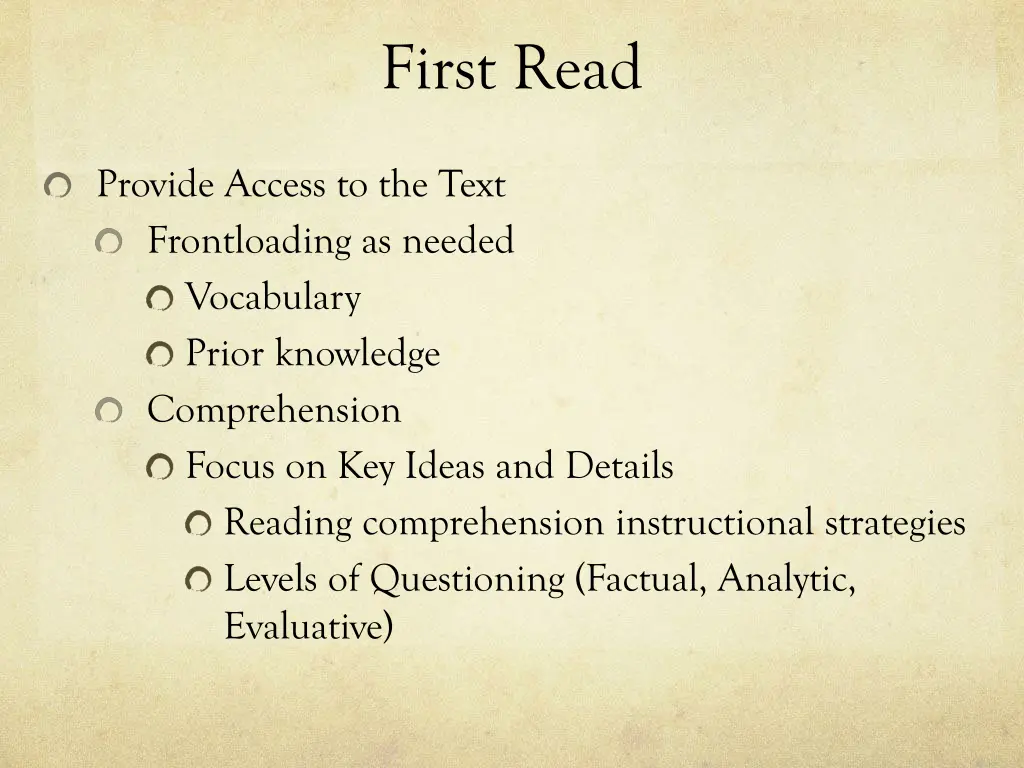 First Read

Provide Access to the Text
Frontloading as needed
Vocabulary
Prior knowledge
Comprehension
Focus on Key Ideas and Details
Reading comprehension instructional strategies
Levels of Questioning (Factual, Analytic, Evaluative)